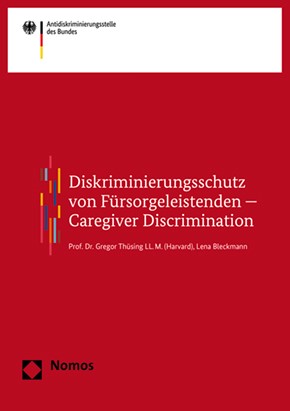 Antidiskriminierungsstelle des Bundes

Diskriminierungsschutz von Fürsorgeleistenden – Caregiver Discrimination

Prof. Dr. Gregor Thüsing LL.M. (Harvard), Lena Bleckmann

Nomos